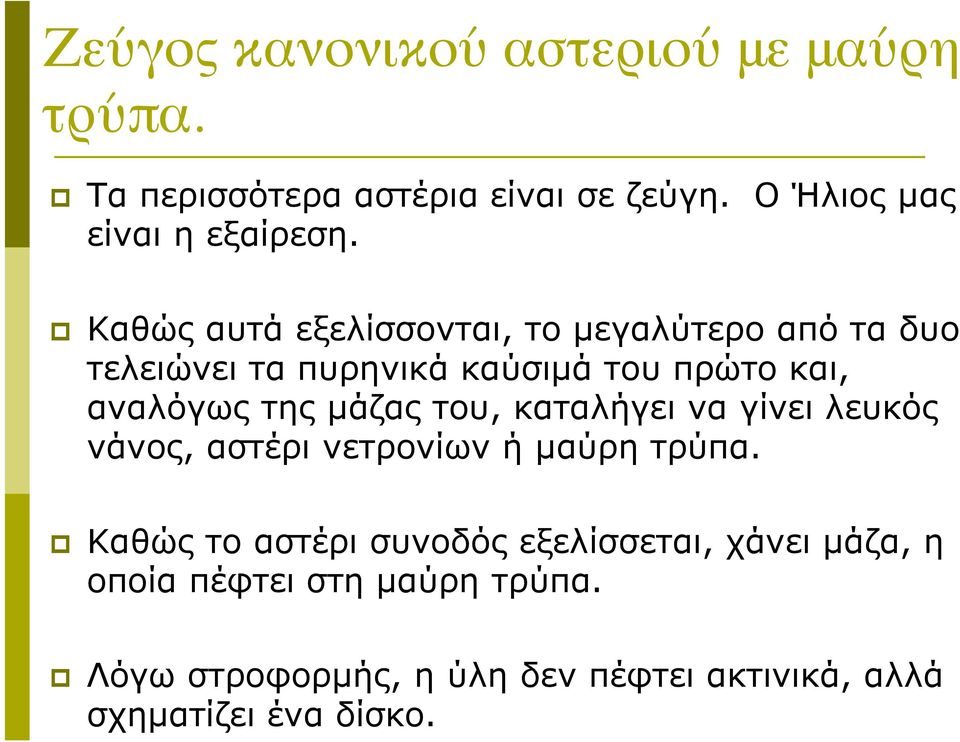 Ζεύγος κανονικού αστεριού με μαύρη τρύπα.

Τα περισσότερα αστέρια είναι σε ζεύγη. Ο Ήλιος μας είναι η εξαίρεση.

Καθώς αυτά εξελίσσονται, το μεγαλύτερο από τα δυο τελειώνει τα πυρηνικά καύσιμά του πρώτο και, αναλόγως της μάζας του, καταλήγει να γίνει λευκός νάνος, αστέρι νετρονίων ή μαύρη τρύπα.

Καθώς το αστέρι συνοδός εξελίσσεται, χάνει μάζα, η οποία πέφτει στη μαύρη τρύπα.

Λόγω στροφορμής, η ύλη δεν πέφτει ακτινικά, αλλά σχηματίζει ένα δίσκο.